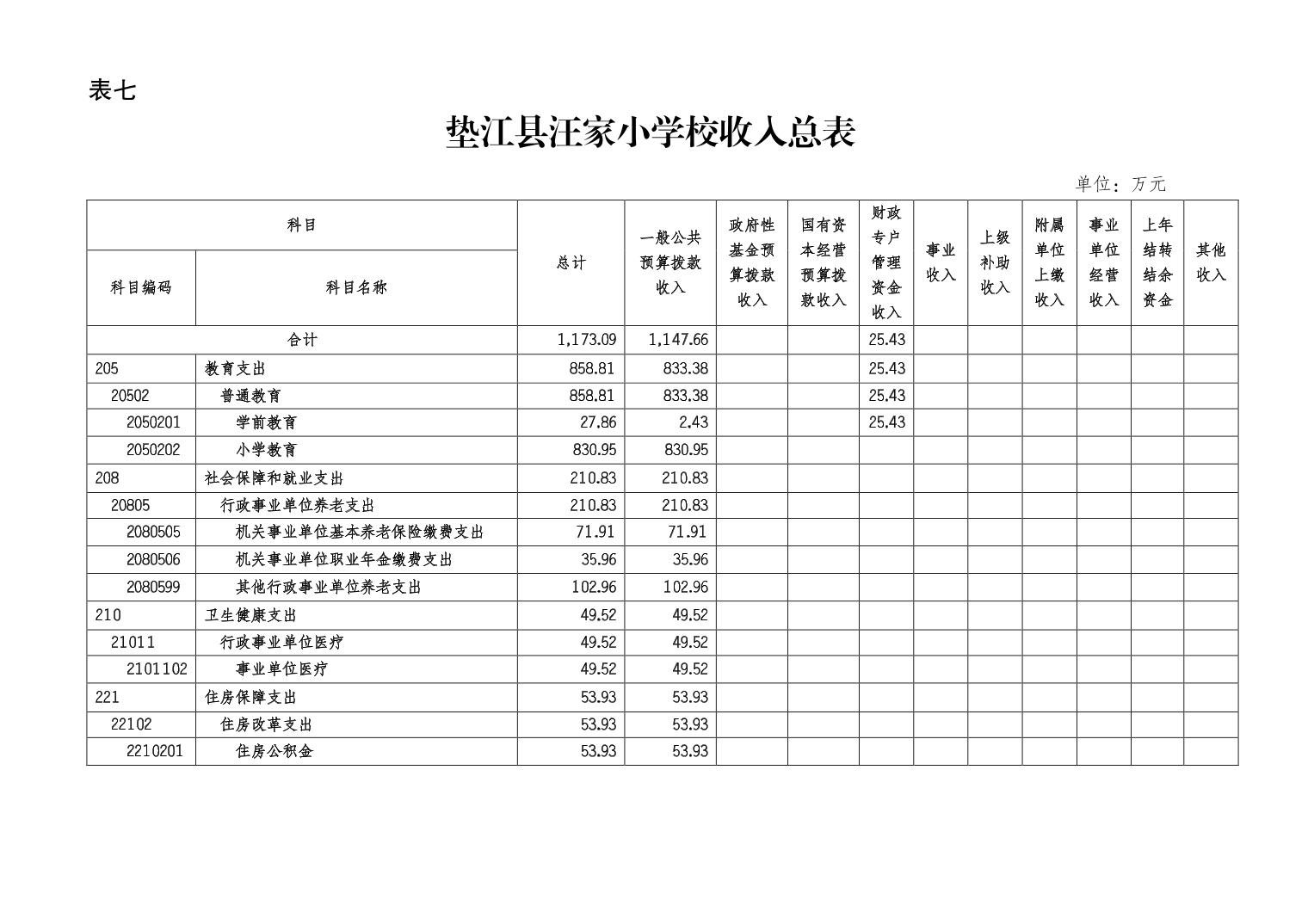 表七

垫江县汪家小学校收入总表

单位：万元

| 科目编码 | 科目名称 | 总计 | 一般公共预算拨款收入 | 政府性基金预算拨款收入 | 国有资本经营预算拨款收入 | 财政专户管理资金收入 | 事业收入 | 上级补助收入 | 附属单位上缴收入 | 事业单位经营收入 | 上年结转结余资金 | 其他收入 |
|---|---|---|---|---|---|---|---|---|---|---|---|---|
| 合计 | | 1,173.09 | 1,147.66 | | | 25.43 | | | | | | |
| 205 | 教育支出 | 858.81 | 833.38 | | | 25.43 | | | | | | |
| 20502 | 普通教育 | 858.81 | 833.38 | | | 25.43 | | | | | | |
| 2050201 | 学前教育 | 27.86 | 2.43 | | | 25.43 | | | | | | |
| 2050202 | 小学教育 | 830.95 | 830.95 | | | | | | | | | |
| 208 | 社会保障和就业支出 | 210.83 | 210.83 | | | | | | | | | |
| 20805 | 行政事业单位养老支出 | 210.83 | 210.83 | | | | | | | | | |
| 2080505 | 机关事业单位基本养老保险缴费支出 | 71.91 | 71.91 | | | | | | | | | |
| 2080506 | 机关事业单位职业年金缴费支出 | 35.96 | 35.96 | | | | | | | | | |
| 2080599 | 其他行政事业单位养老支出 | 102.96 | 102.96 | | | | | | | | | |
| 210 | 卫生健康支出 | 49.52 | 49.52 | | | | | | | | | |
| 21011 | 行政事业单位医疗 | 49.52 | 49.52 | | | | | | | | | |
| 2101102 | 事业单位医疗 | 49.52 | 49.52 | | | | | | | | | |
| 221 | 住房保障支出 | 53.93 | 53.93 | | | | | | | | | |
| 22102 | 住房改革支出 | 53.93 | 53.93 | | | | | | | | | |
| 2210201 | 住房公积金 | 53.93 | 53.93 | | | | | | | | | |